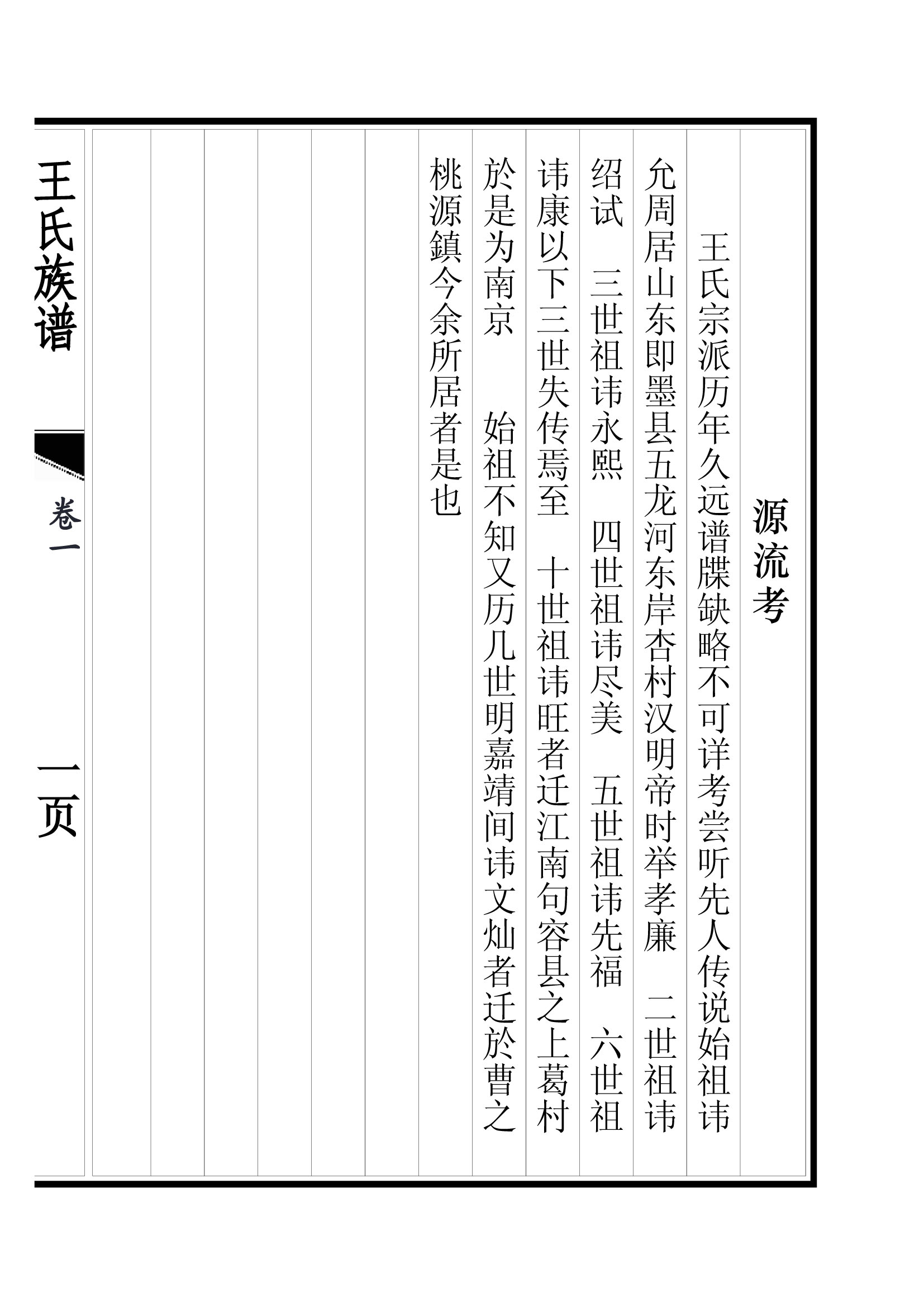 源流考

王氏宗派历年久远谱牒缺略不可详考尝听先人传说始祖讳允周居山东即墨县五龙河东岸杏村汉明帝时举孝廉　二世祖讳绍试　三世祖讳永熙　四世祖讳尽美　五世祖讳先福　六世祖讳康以下三世失传焉至　十世祖讳旺者迁江南句容县之上葛村於是为南京　始祖不知又历几世明嘉靖间讳文灿者迁於曹之桃源鎮今余所居者是也

王氏族谱

卷一

一页